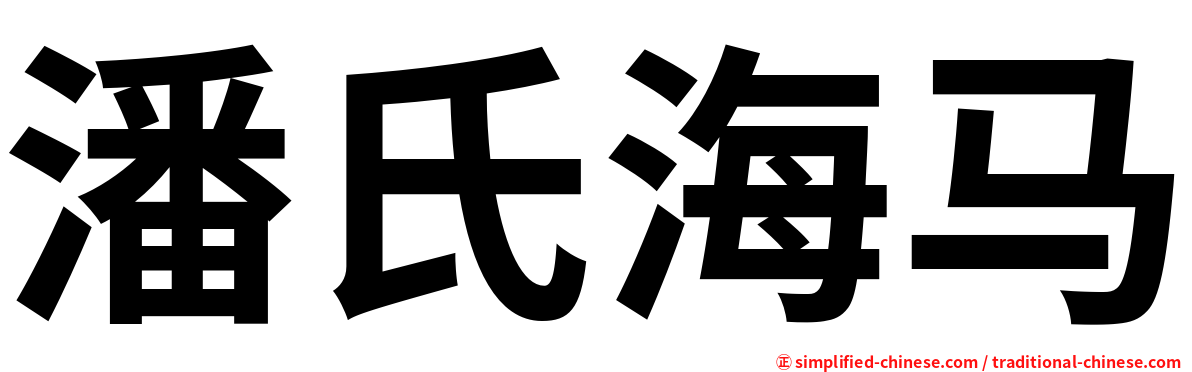 潘氏海马

㊣ simplified-chinese.com / traditional-chinese.com